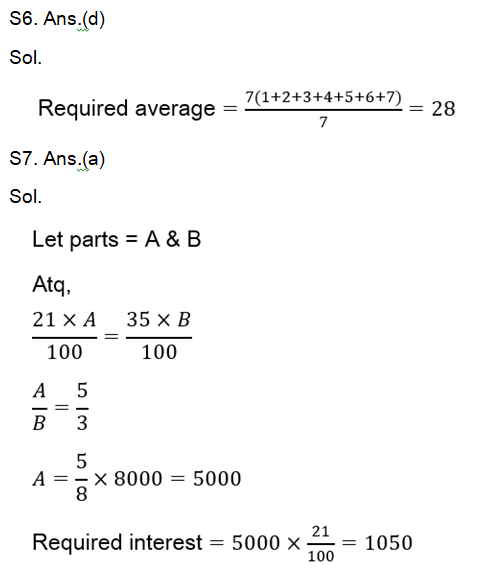 S6. Ans.(d)

Sol.

Required average $= \frac{7(1+2+3+4+5+6+7)}{7} = 28$

S7. Ans.(a)

Sol.

Let parts = A & B

Atq,

$\frac{21 \times A}{100} = \frac{35 \times B}{100}$

$\frac{A}{B} = \frac{5}{3}$

$A = \frac{5}{8} \times 8000 = 5000$

Required interest $= 5000 \times \frac{21}{100} = 1050$